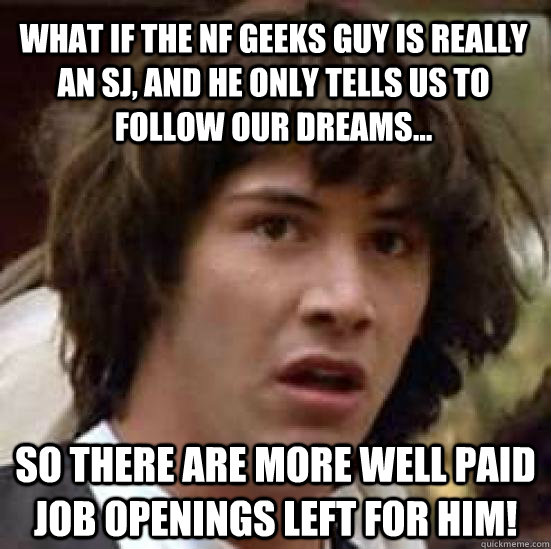 WHAT IF THE NF GEEKS GUY IS REALLY AN SJ, AND HE ONLY TELLS US TO FOLLOW OUR DREAMS...

SO THERE ARE MORE WELL PAID JOB OPENINGS LEFT FOR HIM!

quickmeme.com